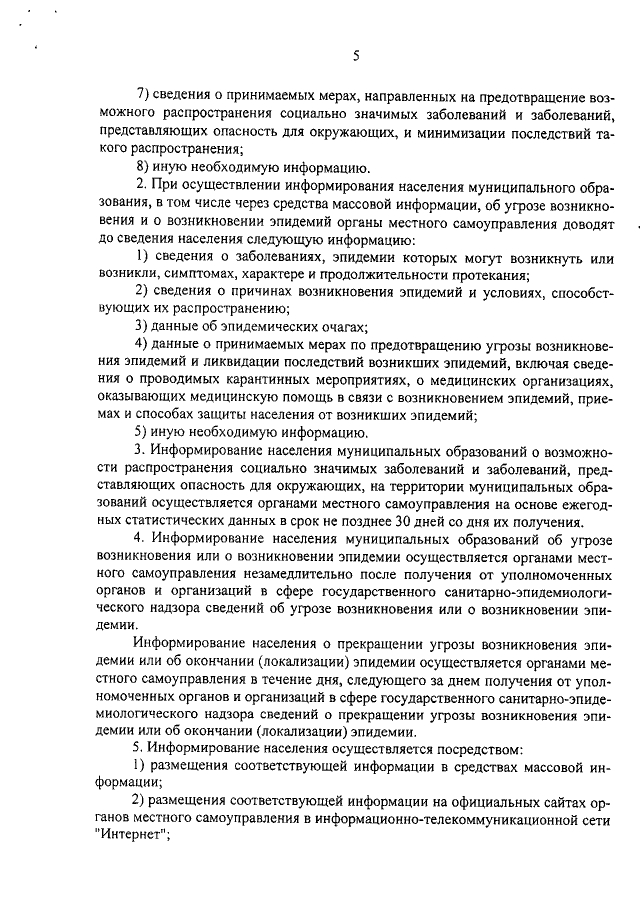 5

7) сведения о принимаемых мерах, направленных на предотвращение возможного распространения социально значимых заболеваний и заболеваний, представляющих опасность для окружающих, и минимизации последствий такого распространения;

8) иную необходимую информацию.

2. При осуществлении информирования населения муниципального образования, в том числе через средства массовой информации, об угрозе возникновения и о возникновении эпидемий органы местного самоуправления доводят до сведения населения следующую информацию:

1) сведения о заболеваниях, эпидемии которых могут возникнуть или возникли, симптомах, характере и продолжительности протекания;

2) сведения о причинах возникновения эпидемий и условиях, способствующих их распространению;

3) данные об эпидемических очагах;

4) данные о принимаемых мерах по предотвращению угрозы возникновения эпидемий и ликвидации последствий возникших эпидемий, включая сведения о проводимых карантинных мероприятиях, о медицинских организациях, оказывающих медицинскую помощь в связи с возникновением эпидемий, приемах и способах защиты населения от возникших эпидемий;

5) иную необходимую информацию.

3. Информирование населения муниципальных образований о возможности распространения социально значимых заболеваний и заболеваний, представляющих опасность для окружающих, на территории муниципальных образований осуществляется органами местного самоуправления на основе ежегодных статистических данных в срок не позднее 30 дней со дня их получения.

4. Информирование населения муниципальных образований об угрозе возникновения или о возникновении эпидемии осуществляется органами местного самоуправления незамедлительно после получения от уполномоченных органов и организаций в сфере государственного санитарно-эпидемиологического надзора сведений об угрозе возникновения или о возникновении эпидемии.

Информирование населения о прекращении угрозы возникновения эпидемии или об окончании (локализации) эпидемии осуществляется органами местного самоуправления в течение дня, следующего за днем получения от уполномоченных органов и организаций в сфере государственного санитарно-эпидемиологического надзора сведений о прекращении угрозы возникновения эпидемии или об окончании (локализации) эпидемии.

5. Информирование населения осуществляется посредством:

1) размещения соответствующей информации в средствах массовой информации;

2) размещения соответствующей информации на официальных сайтах органов местного самоуправления в информационно-телекоммуникационной сети "Интернет";